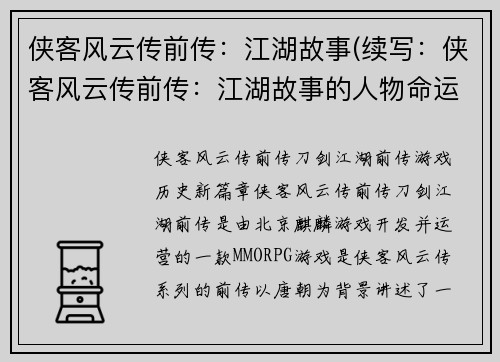 侠客风云传前传：江湖故事(续写：侠客风云传前传：江湖故事的人物命运

侠客风云传前传刀剑江湖前传游戏历史新篇章侠客风云传前传刀剑江湖前传是由北京麒麟游戏开发并运营的一款MMORPG游戏是侠客风云传系列的前传以唐朝为背景讲述了一